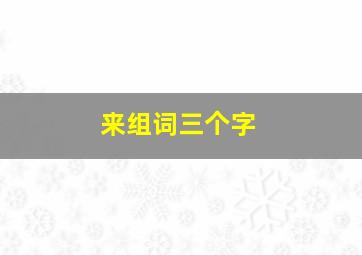 来组词三个字